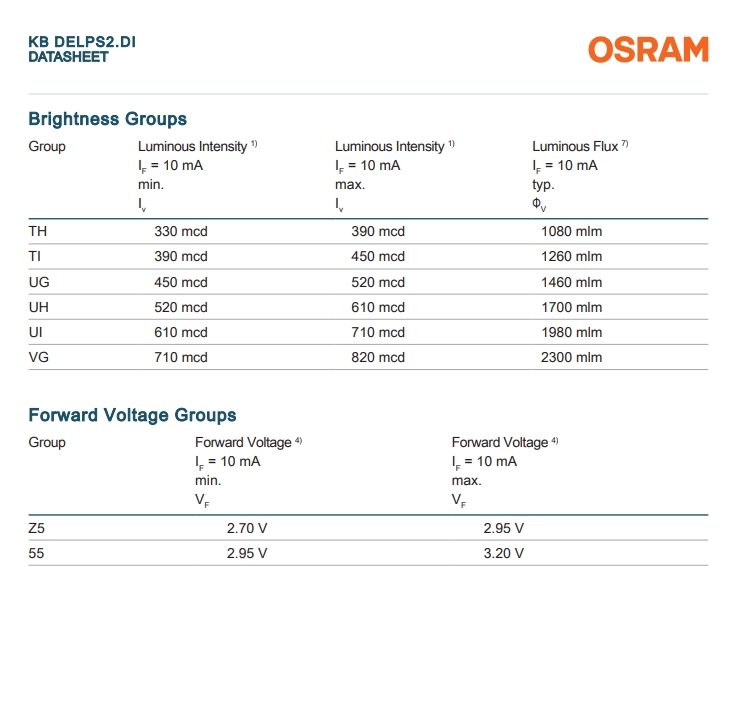 KB DELPS2.DI
DATASHEET

OSRAM

Brightness Groups

| Group | Luminous Intensity $^{1)}$ $I_F$ = 10 mA min. $I_v$ | Luminous Intensity $^{1)}$ $I_F$ = 10 mA max. $I_v$ | Luminous Flux $^{7)}$ $I_F$ = 10 mA typ. $\Phi_V$ |
|---|---|---|---|
| TH | 330 mcd | 390 mcd | 1080 mlm |
| TI | 390 mcd | 450 mcd | 1260 mlm |
| UG | 450 mcd | 520 mcd | 1460 mlm |
| UH | 520 mcd | 610 mcd | 1700 mlm |
| UI | 610 mcd | 710 mcd | 1980 mlm |
| VG | 710 mcd | 820 mcd | 2300 mlm |

Forward Voltage Groups

| Group | Forward Voltage $^{4)}$ $I_F$ = 10 mA min. $V_F$ | Forward Voltage $^{4)}$ $I_F$ = 10 mA max. $V_F$ |
|---|---|---|
| Z5 | 2.70 V | 2.95 V |
| 55 | 2.95 V | 3.20 V |